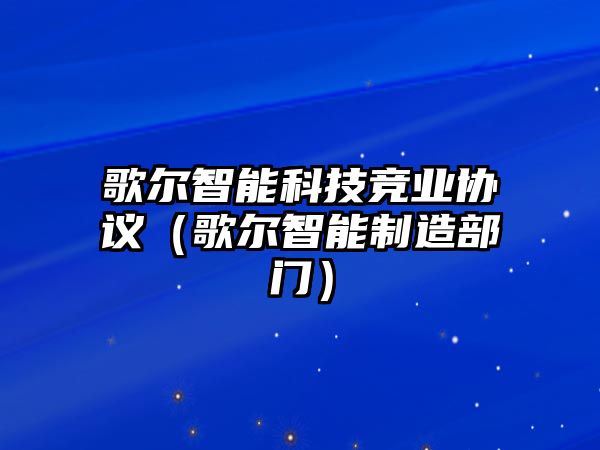 歌尔智能科技竞业协议（歌尔智能制造部门）